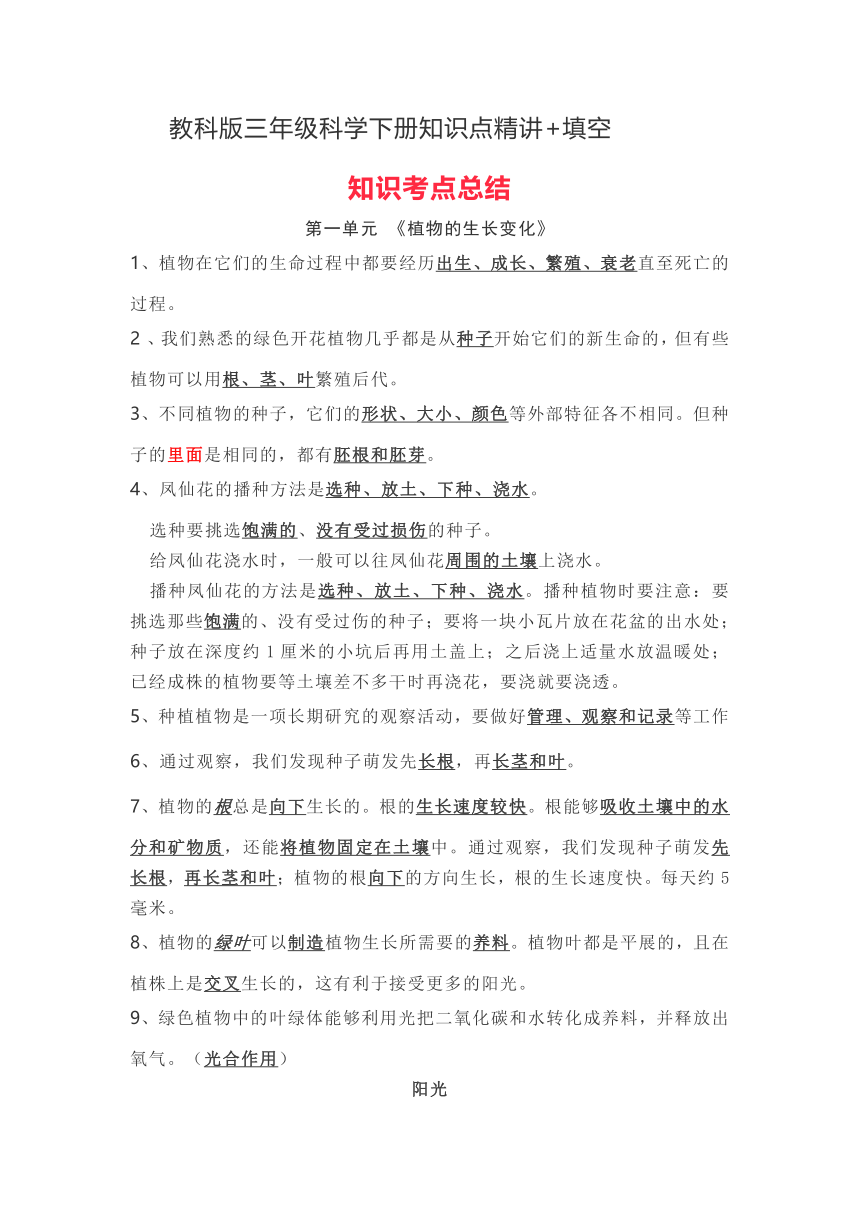 教科版三年级科学下册知识点精讲+填空

知识考点总结

第一单元 《植物的生长变化》

1、植物在它们的生命过程中都要经历出生、成长、繁殖、衰老直至死亡的过程。

2 、我们熟悉的绿色开花植物几乎都是从种子开始它们的新生命的，但有些植物可以用根、茎、叶繁殖后代。

3、不同植物的种子，它们的形状、大小、颜色等外部特征各不相同。但种子的里面是相同的，都有胚根和胚芽。

4、凤仙花的播种方法是选种、放土、下种、浇水。

选种要挑选饱满的、没有受过损伤的种子。

给凤仙花浇水时，一般可以往凤仙花周围的土壤上浇水。

播种凤仙花的方法是选种、放土、下种、浇水。播种植物时要注意：要挑选那些饱满的、没有受过伤的种子；要将一块小瓦片放在花盆的出水处；种子放在深度约 1 厘米的小坑后再用土盖上；之后浇上适量水放温暖处；已经成株的植物要等土壤差不多干时再浇花，要浇就要浇透。

5、种植植物是一项长期研究的观察活动，要做好管理、观察和记录等工作

6、通过观察，我们发现种子萌发先长根，再长茎和叶。

7、植物的根总是向下生长的。根的生长速度较快。根能够吸收土壤中的水分和矿物质，还能将植物固定在土壤中。通过观察，我们发现种子萌发先长根，再长茎和叶；植物的根向下的方向生长，根的生长速度快。每天约 5 毫米。

8、植物的绿叶可以制造植物生长所需要的养料。植物叶都是平展的，且在植株上是交叉生长的，这有利于接受更多的阳光。

9、绿色植物中的叶绿体能够利用光把二氧化碳和水转化成养料，并释放出氧气。（光合作用）

阳光